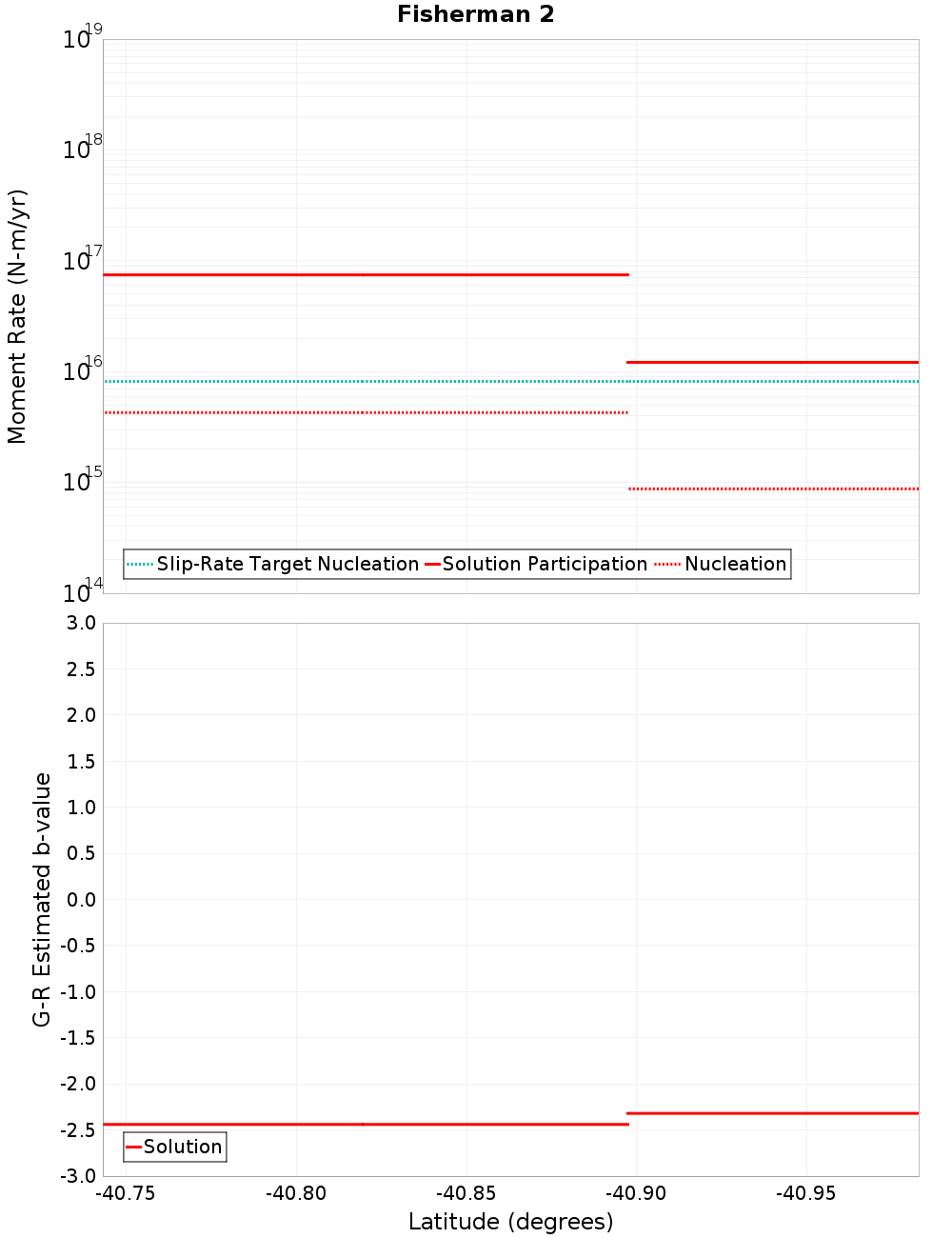 Fisherman 2

Moment Rate (N-m/yr)

$10^{19}$
$10^{18}$
$10^{17}$
$10^{16}$
$10^{15}$
$10^{14}$

Slip-Rate Target Nucleation
Solution Participation
Nucleation

G-R Estimated b-value

3.0
2.5
2.0
1.5
1.0
0.5
0.0
-0.5
-1.0
-1.5
-2.0
-2.5
-3.0

Solution

-40.75
-40.80
-40.85
-40.90
-40.95

Latitude (degrees)